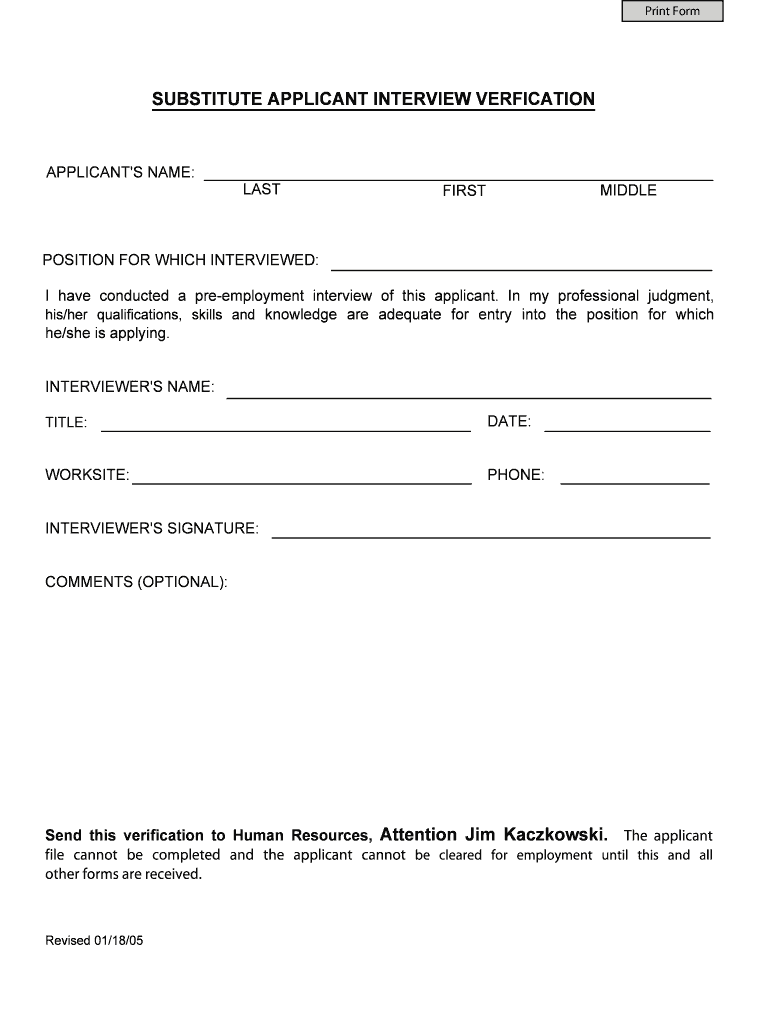 Print Form

SUBSTITUTE APPLICANT INTERVIEW VERFICATION

APPLICANT'S NAME:
LAST FIRST MIDDLE

POSITION FOR WHICH INTERVIEWED:

I have conducted a pre-employment interview of this applicant. In my professional judgment, his/her qualifications, skills and knowledge are adequate for entry into the position for which he/she is applying.

INTERVIEWER'S NAME:

TITLE:

DATE:

WORKSITE:

PHONE:

INTERVIEWER'S SIGNATURE:

COMMENTS (OPTIONAL):

Send this verification to Human Resources, Attention Jim Kaczkowski. The applicant file cannot be completed and the applicant cannot be cleared for employment until this and all other forms are received.

Revised 01/18/05